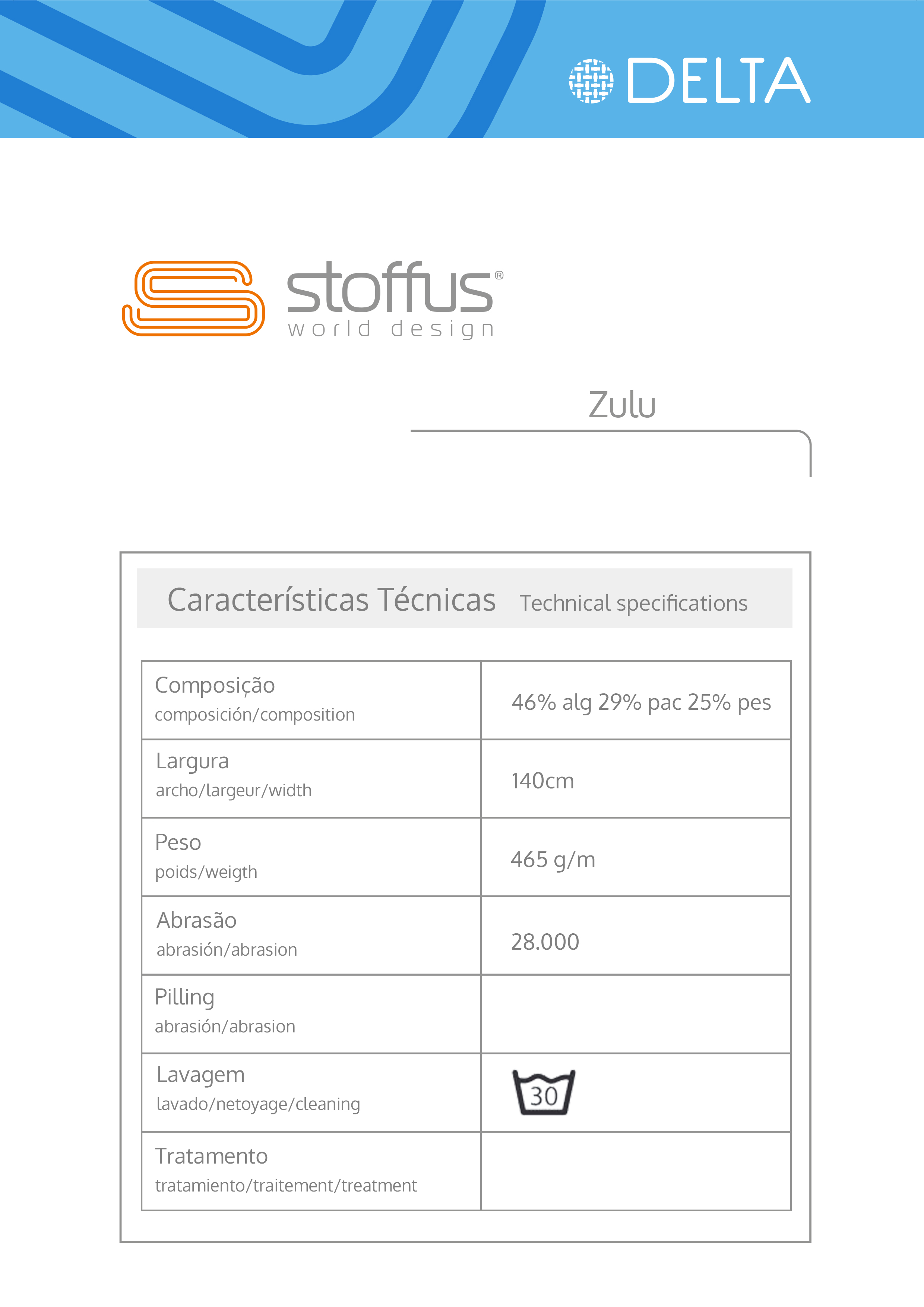 DELTA

stoffus®
world design

Zulu

Características Técnicas Technical specifications

| Composição composición/composition | 46% alg 29% pac 25% pes |
|---|---|
| Largura archo/largeur/width | 140cm |
| Peso poids/weigth | 465 g/m |
| Abrasão abrasión/abrasion | 28.000 |
| Pilling abrasión/abrasion | |
| Lavagem lavado/netoyage/cleaning | 30 |
| Tratamento tratamiento/traitement/treatment | |